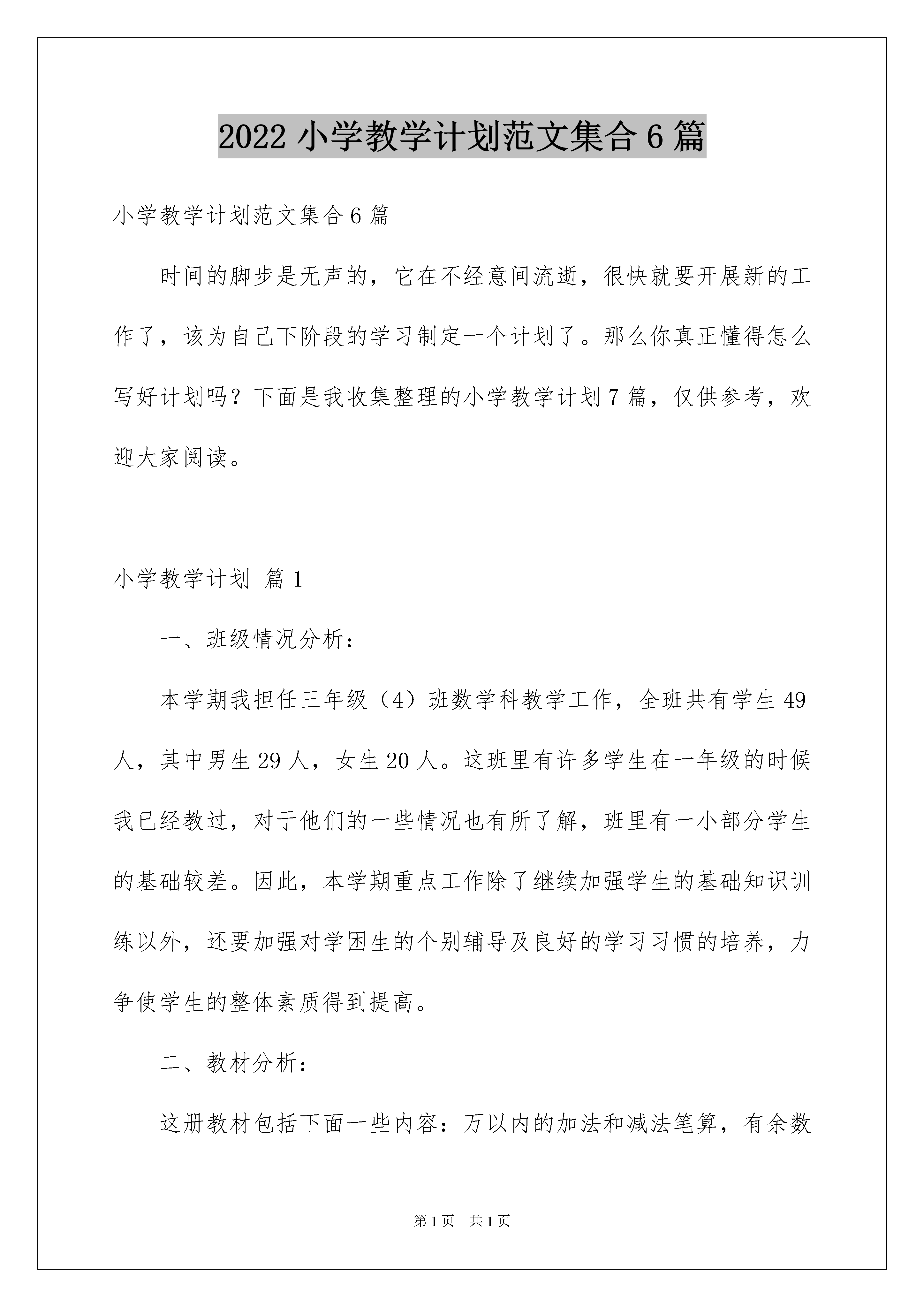 2022 小学教学计划范文集合 6 篇

小学教学计划范文集合 6 篇

时间的脚步是无声的，它在不经意间流逝，很快就要开展新的工作了，该为自己下阶段的学习制定一个计划了。那么你真正懂得怎么写好计划吗？下面是我收集整理的小学教学计划 7 篇，仅供参考，欢迎大家阅读。

小学教学计划 篇 1

一、班级情况分析：

本学期我担任三年级（4）班数学科教学工作，全班共有学生 49 人，其中男生 29 人，女生 20 人。这班里有许多学生在一年级的时候我已经教过，对于他们的一些情况也有所了解，班里有一小部分学生的基础较差。因此，本学期重点工作除了继续加强学生的基础知识训练以外，还要加强对学困生的个别辅导及良好的学习习惯的培养，力争使学生的整体素质得到提高。

二、教材分析：

这册教材包括下面一些内容：万以内的加法和减法笔算，有余数

第 1 页 共 1 页